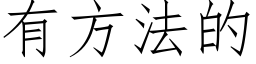 有方法的